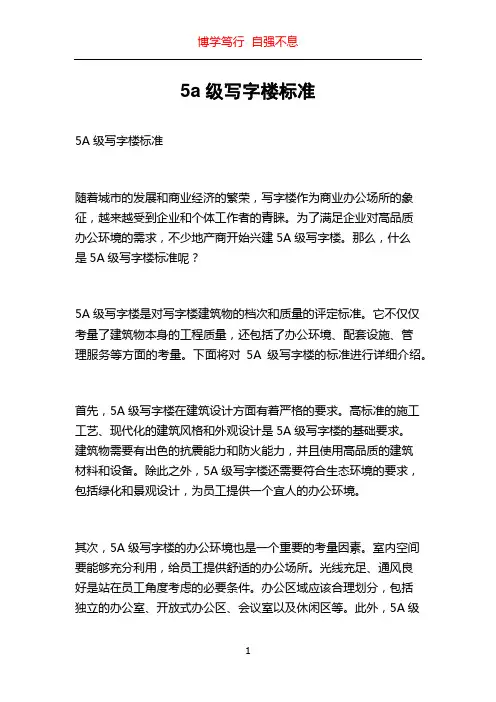 博学笃行 自强不息

5a 级写字楼标准

5A 级写字楼标准

随着城市的发展和商业经济的繁荣，写字楼作为商业办公场所的象征，越来越受到企业和个体工作者的青睐。为了满足企业对高品质办公环境的需求，不少地产商开始兴建 5A 级写字楼。那么，什么是 5A 级写字楼标准呢？

5A 级写字楼是对写字楼建筑物的档次和质量的评定标准。它不仅仅考量了建筑物本身的工程质量，还包括了办公环境、配套设施、管理服务等方面的考量。下面将对 5A 级写字楼的标准进行详细介绍。

首先，5A 级写字楼在建筑设计方面有着严格的要求。高标准的施工工艺、现代化的建筑风格和外观设计是 5A 级写字楼的基础要求。建筑物需要有出色的抗震能力和防火能力，并且使用高品质的建筑材料和设备。除此之外，5A 级写字楼还需要符合生态环境的要求，包括绿化和景观设计，为员工提供一个宜人的办公环境。

其次，5A 级写字楼的办公环境也是一个重要的考量因素。室内空间要能够充分利用，给员工提供舒适的办公场所。光线充足、通风良好是站在员工角度考虑的必要条件。办公区域应该合理划分，包括独立的办公室、开放式办公区、会议室以及休闲区等。此外，5A 级

1